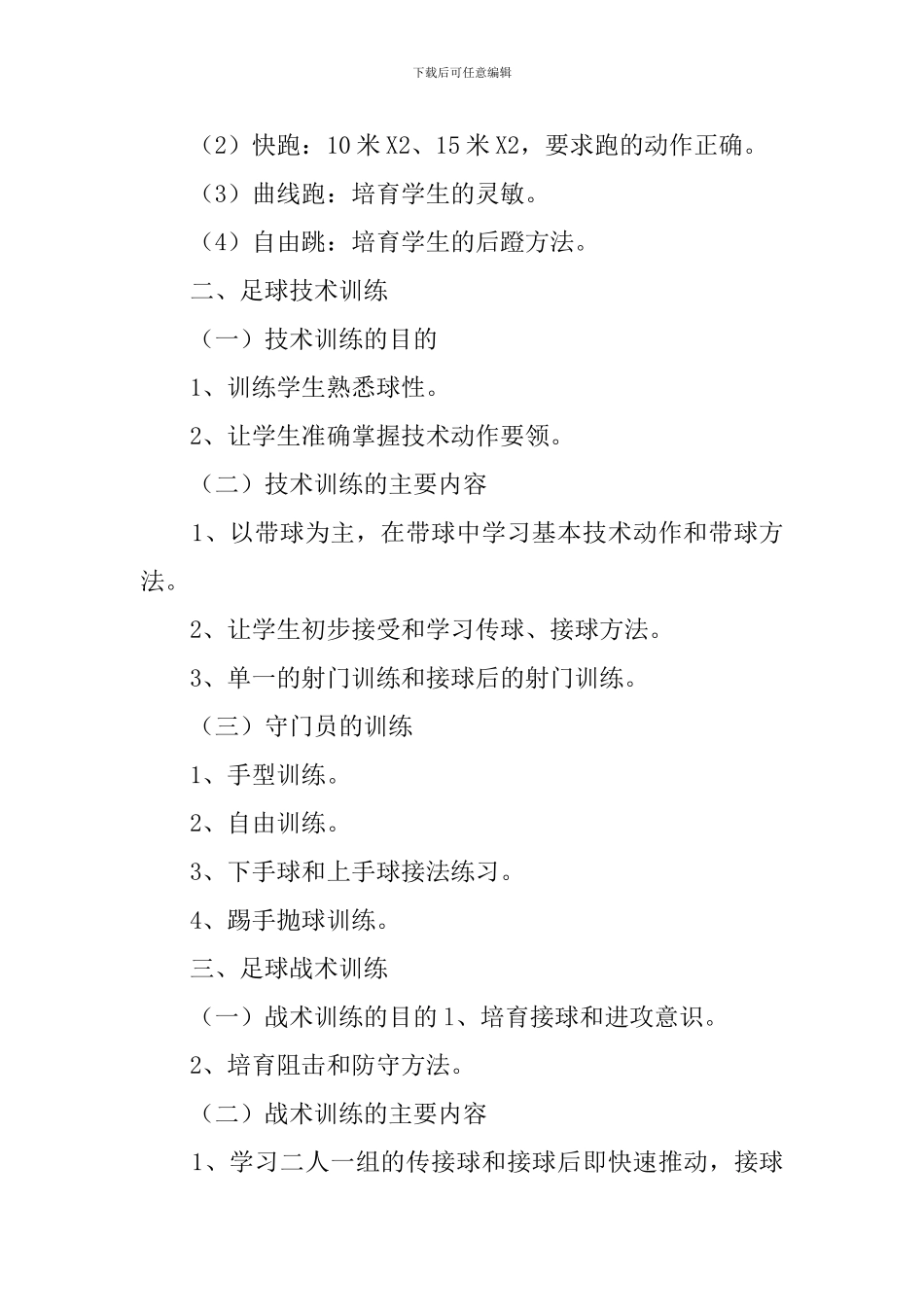 下载后可任意编辑

（2）快跑：10 米 X2、15 米 X2，要求跑的动作正确。

（3）曲线跑：培育学生的灵敏。

（4）自由跳：培育学生的后蹬方法。

二、足球技术训练

（一）技术训练的目的

1、训练学生熟悉球性。

2、让学生准确掌握技术动作要领。

（二）技术训练的主要内容

1、以带球为主，在带球中学习基本技术动作和带球方法。

2、让学生初步接受和学习传球、接球方法。

3、单一的射门训练和接球后的射门训练。

（三）守门员的训练

1、手型训练。

2、自由训练。

3、下手球和上手球接法练习。

4、踢手抛球训练。

三、足球战术训练

（一）战术训练的目的 1、培育接球和进攻意识。

2、培育阻击和防守方法。

（二）战术训练的主要内容

1、学习二人一组的传接球和接球后即快速推动，接球